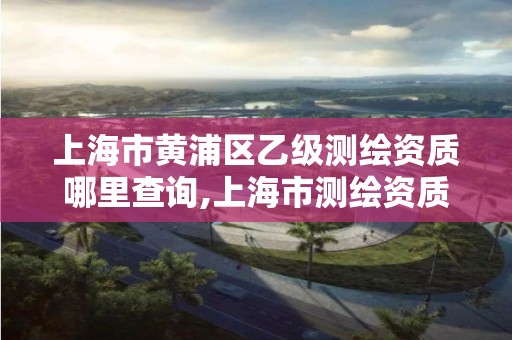 上海市黄浦区乙级测绘资质哪里查询,上海市测绘资质